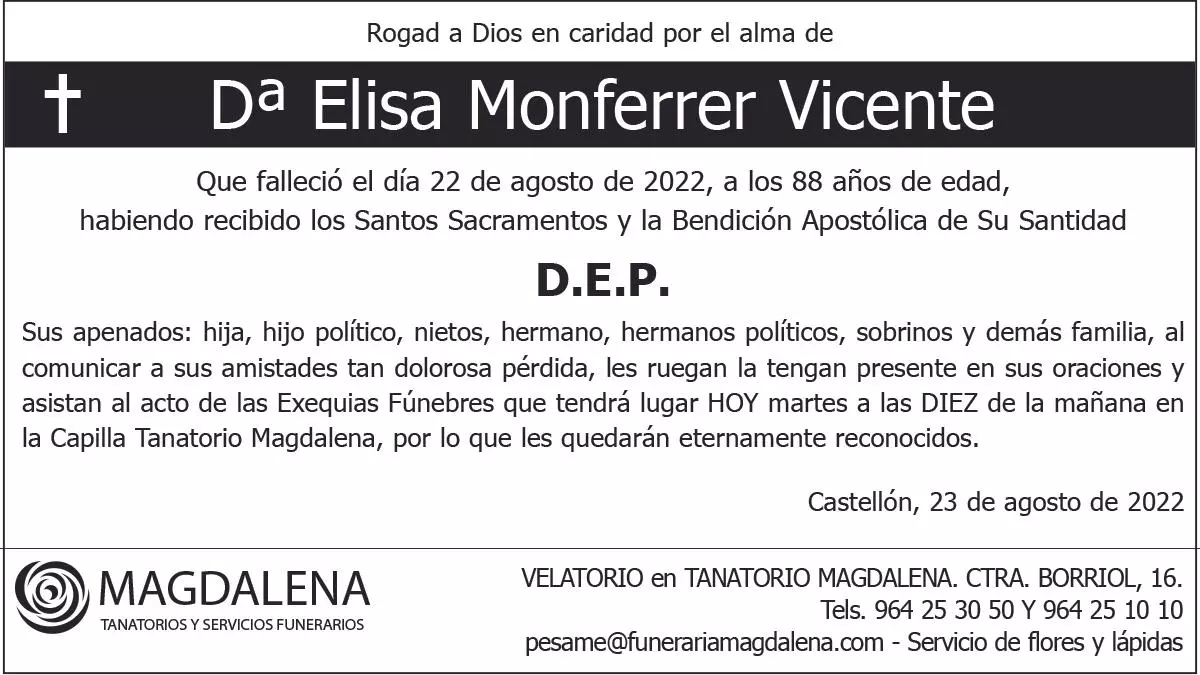 Rogad a Dios en caridad por el alma de

† Dª Elisa Monferrer Vicente

Que falleció el día 22 de agosto de 2022, a los 88 años de edad, habiendo recibido los Santos Sacramentos y la Bendición Apostólica de Su Santidad

D.E.P.

Sus apenados: hija, hijo político, nietos, hermano, hermanos políticos, sobrinos y demás familia, al comunicar a sus amistades tan dolorosa pérdida, les ruegan la tengan presente en sus oraciones y asistan al acto de las Exequias Fúnebres que tendrá lugar HOY martes a las DIEZ de la mañana en la Capilla Tanatorio Magdalena, por lo que les quedarán eternamente reconocidos.

Castellón, 23 de agosto de 2022

MAGDALENA
TANATORIOS Y SERVICIOS FUNERARIOS

VELATORIO en TANATORIO MAGDALENA. CTRA. BORRIOL, 16.
Tels. 964 25 30 50 Y 964 25 10 10
pesame@funerariamagdalena.com - Servicio de flores y lápidas